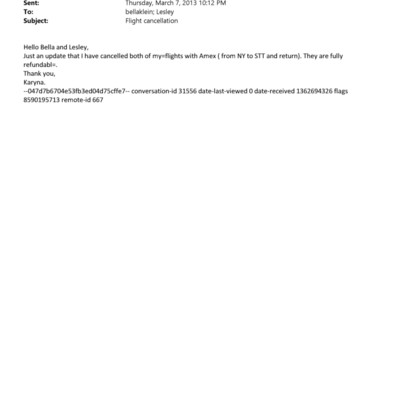 Sent: Thursday, March 7, 2013 10:12 PM
To: bellaklein; Lesley
Subject: Flight cancellation

Hello Bella and Lesley,
Just an update that I have cancelled both of my=flights with Amex ( from NY to STT and return). They are fully refundabl=.
Thank you,
Karyna.
--047d7b6704e53fb3ed04d75cffe7-- conversation-id 31556 date-last-viewed 0 date-received 1362694326 flags 8590195713 remote-id 667